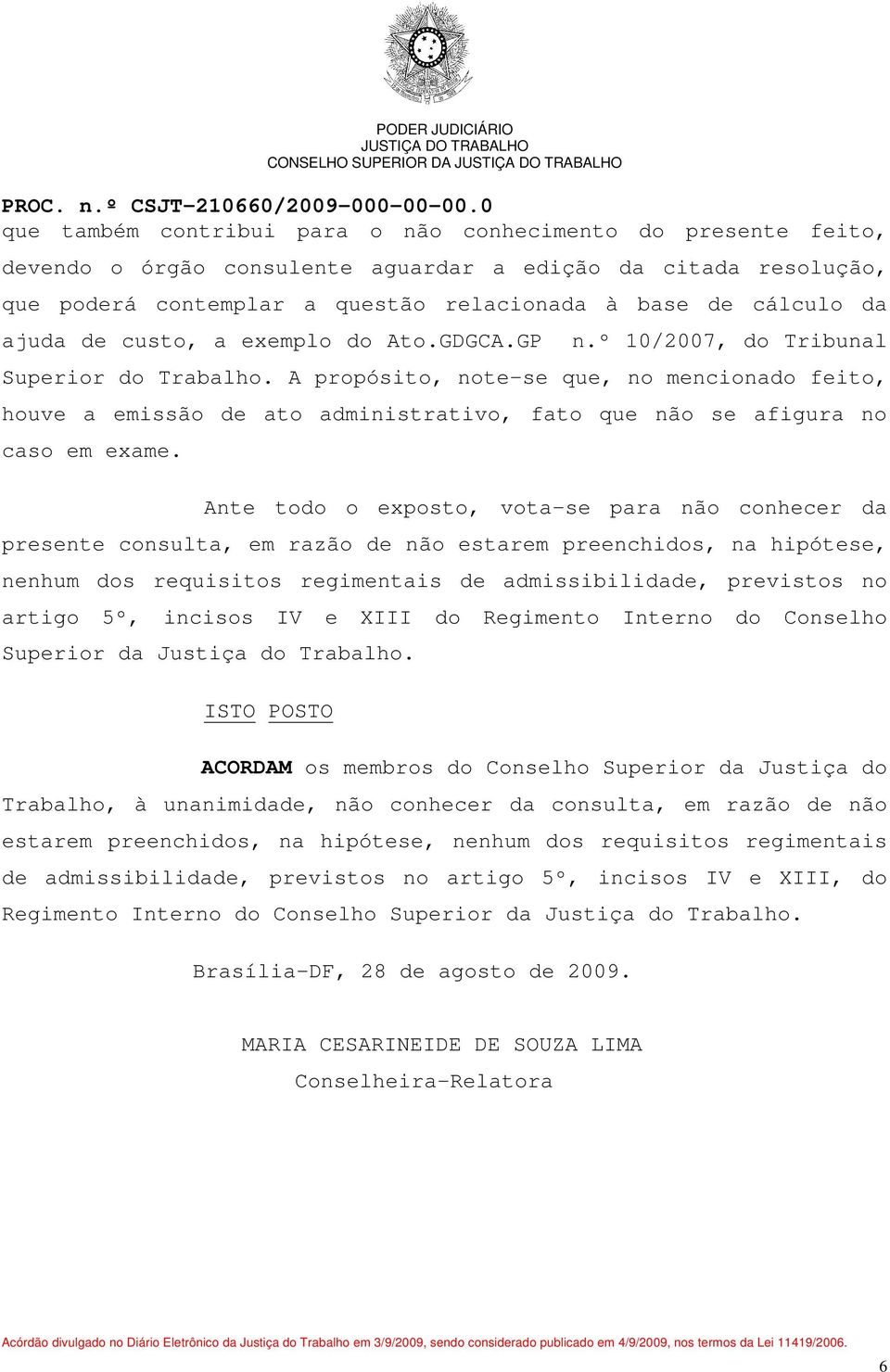 PODER JUDICIÁRIO
JUSTIÇA DO TRABALHO
CONSELHO SUPERIOR DA JUSTIÇA DO TRABALHO

PROC. n.º CSJT-210660/2009-000-00-00.0

que também contribui para o não conhecimento do presente feito, devendo o órgão consulente aguardar a edição da citada resolução, que poderá contemplar a questão relacionada à base de cálculo da ajuda de custo, a exemplo do Ato.GDGCA.GP n.º 10/2007, do Tribunal Superior do Trabalho. A propósito, note-se que, no mencionado feito, houve a emissão de ato administrativo, fato que não se afigura no caso em exame.

Ante todo o exposto, vota-se para não conhecer da presente consulta, em razão de não estarem preenchidos, na hipótese, nenhum dos requisitos regimentais de admissibilidade, previstos no artigo 5º, incisos IV e XIII do Regimento Interno do Conselho Superior da Justiça do Trabalho.

ISTO POSTO

ACORDAM os membros do Conselho Superior da Justiça do Trabalho, à unanimidade, não conhecer da consulta, em razão de não estarem preenchidos, na hipótese, nenhum dos requisitos regimentais de admissibilidade, previstos no artigo 5º, incisos IV e XIII, do Regimento Interno do Conselho Superior da Justiça do Trabalho.

Brasília-DF, 28 de agosto de 2009.

MARIA CESARINEIDE DE SOUZA LIMA
Conselheira-Relatora

Acórdão divulgado no Diário Eletrônico da Justiça do Trabalho em 3/9/2009, sendo considerado publicado em 4/9/2009, nos termos da Lei 11419/2006.

6